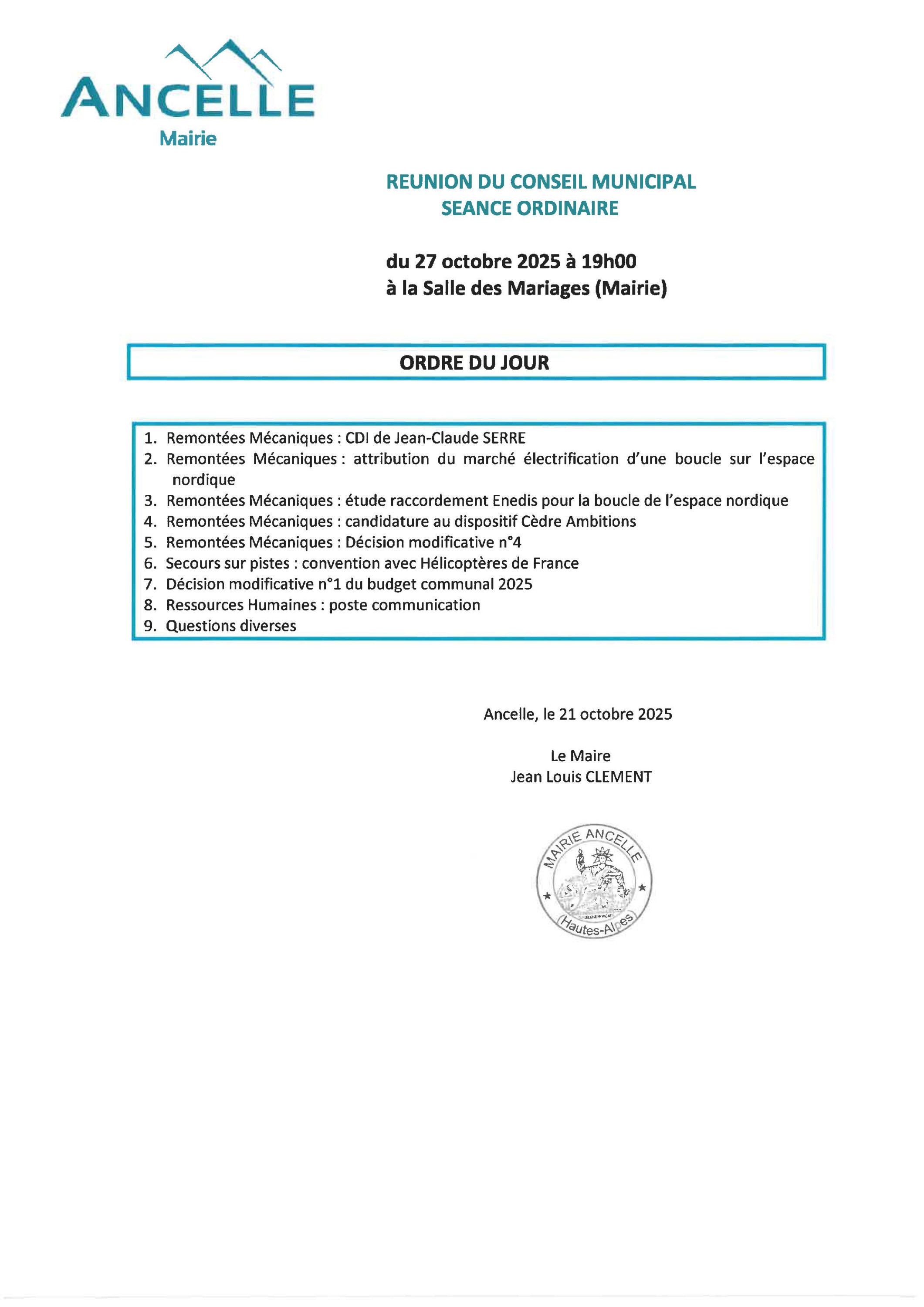 ANCELLE
Mairie

REUNION DU CONSEIL MUNICIPAL
SEANCE ORDINAIRE

du 27 octobre 2025 à 19h00
à la Salle des Mariages (Mairie)

ORDRE DU JOUR

1. Remontées Mécaniques : CDI de Jean-Claude SERRE
2. Remontées Mécaniques : attribution du marché électrification d'une boucle sur l'espace nordique
3. Remontées Mécaniques : étude raccordement Enedis pour la boucle de l'espace nordique
4. Remontées Mécaniques : candidature au dispositif Cèdre Ambitions
5. Remontées Mécaniques : Décision modificative n°4
6. Secours sur pistes : convention avec Hélicoptères de France
7. Décision modificative n°1 du budget communal 2025
8. Ressources Humaines : poste communication
9. Questions diverses

Ancelle, le 21 octobre 2025

Le Maire
Jean Louis CLEMENT

MAIRIE ANCELLE
(Hautes-Alpes)